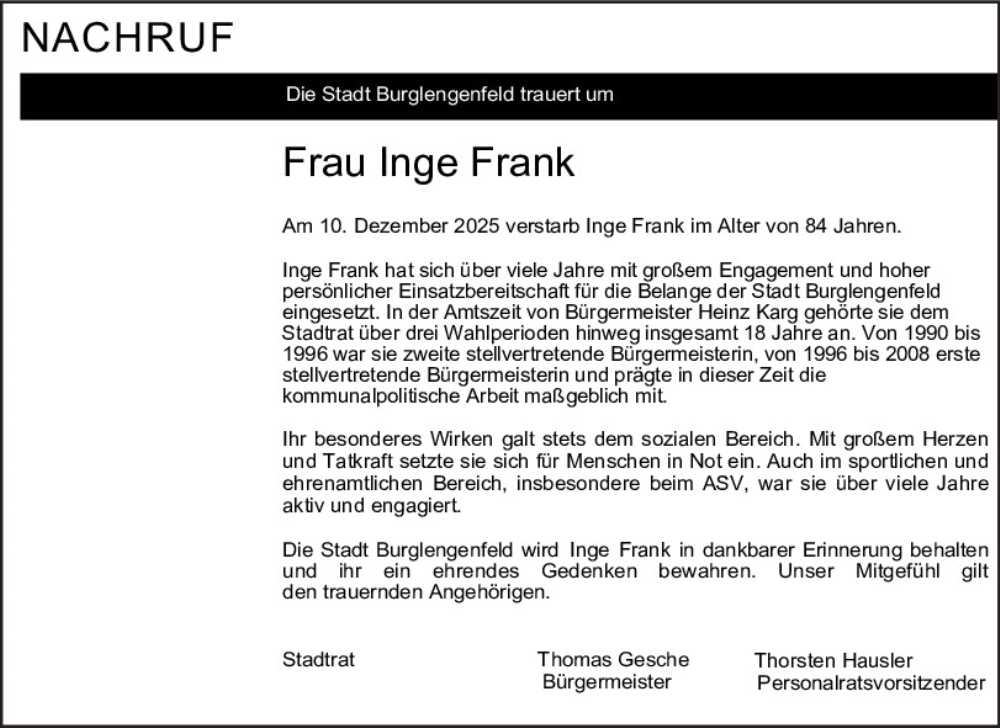 NACHRUF

Die Stadt Burglengenfeld trauert um

Frau Inge Frank

Am 10. Dezember 2025 verstarb Inge Frank im Alter von 84 Jahren.

Inge Frank hat sich über viele Jahre mit großem Engagement und hoher persönlicher Einsatzbereitschaft für die Belange der Stadt Burglengenfeld eingesetzt. In der Amtszeit von Bürgermeister Heinz Karg gehörte sie dem Stadtrat über drei Wahlperioden hinweg insgesamt 18 Jahre an. Von 1990 bis 1996 war sie zweite stellvertretende Bürgermeisterin, von 1996 bis 2008 erste stellvertretende Bürgermeisterin und prägte in dieser Zeit die kommunalpolitische Arbeit maßgeblich mit.

Ihr besonderes Wirken galt stets dem sozialen Bereich. Mit großem Herzen und Tatkraft setzte sie sich für Menschen in Not ein. Auch im sportlichen und ehrenamtlichen Bereich, insbesondere beim ASV, war sie über viele Jahre aktiv und engagiert.

Die Stadt Burglengenfeld wird Inge Frank in dankbarer Erinnerung behalten und ihr ein ehrendes Gedenken bewahren. Unser Mitgefühl gilt den trauernden Angehörigen.

Stadtrat

Thomas Gesche
Bürgermeister

Thorsten Hausler
Personalratsvorsitzender